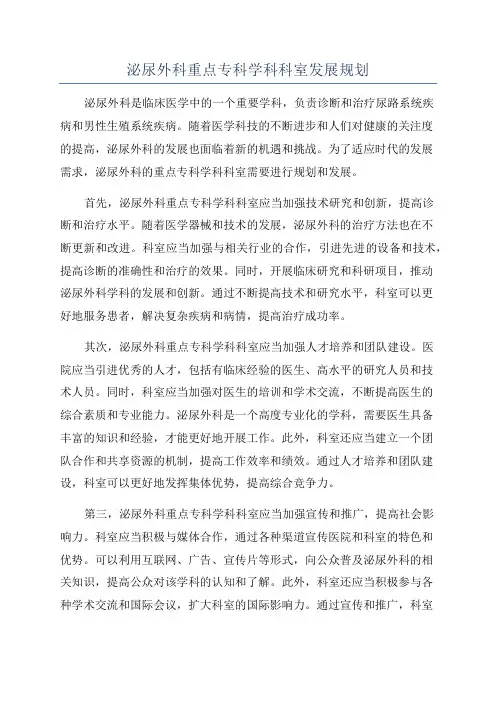 泌尿外科重点专科学科科室发展规划

泌尿外科是临床医学中的一个重要学科，负责诊断和治疗尿路系统疾病和男性生殖系统疾病。随着医学科技的不断进步和人们对健康的关注度的提高，泌尿外科的发展也面临着新的机遇和挑战。为了适应时代的发展需求，泌尿外科的重点专科学科科室需要进行规划和发展。

首先，泌尿外科重点专科学科科室应当加强技术研究和创新，提高诊断和治疗水平。随着医学器械和技术的发展，泌尿外科的治疗方法也在不断更新和改进。科室应当加强与相关行业的合作，引进先进的设备和技术，提高诊断的准确性和治疗的效果。同时，开展临床研究和科研项目，推动泌尿外科学科的发展和创新。通过不断提高技术和研究水平，科室可以更好地服务患者，解决复杂疾病和病情，提高治疗成功率。

其次，泌尿外科重点专科学科科室应当加强人才培养和团队建设。医院应当引进优秀的人才，包括有临床经验的医生、高水平的研究人员和技术人员。同时，科室应当加强对医生的培训和学术交流，不断提高医生的综合素质和专业能力。泌尿外科是一个高度专业化的学科，需要医生具备丰富的知识和经验，才能更好地开展工作。此外，科室还应当建立一个团队合作和共享资源的机制，提高工作效率和绩效。通过人才培养和团队建设，科室可以更好地发挥集体优势，提高综合竞争力。

第三，泌尿外科重点专科学科科室应当加强宣传和推广，提高社会影响力。科室应当积极与媒体合作，通过各种渠道宣传医院和科室的特色和优势。可以利用互联网、广告、宣传片等形式，向公众普及泌尿外科的相关知识，提高公众对该学科的认知和了解。此外，科室还应当积极参与各种学术交流和国际会议，扩大科室的国际影响力。通过宣传和推广，科室